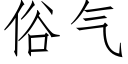 俗气